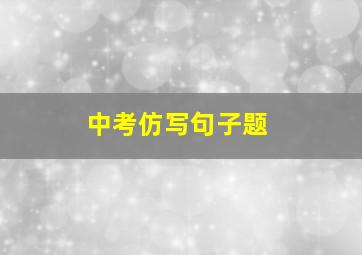 中考仿写句子题